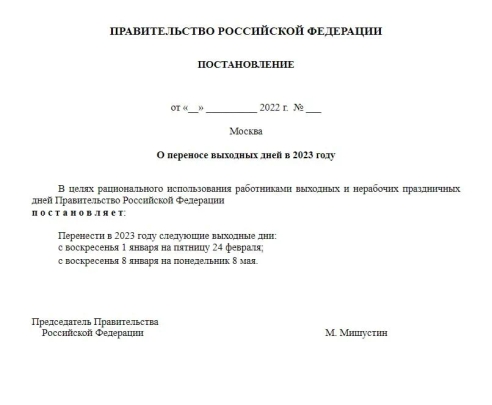 ПРАВИТЕЛЬСТВО РОССИЙСКОЙ ФЕДЕРАЦИИ

ПОСТАНОВЛЕНИЕ

от «____» ____ 2022 г. № ____

Москва

О переносе выходных дней в 2023 году

В целях рационального использования работниками выходных и нерабочих праздничных дней Правительство Российской Федерации
п о с т а н о в л я е т:

Перенести в 2023 году следующие выходные дни:
с воскресенья 1 января на пятницу 24 февраля;
с воскресенья 8 января на понедельник 8 мая.

Председатель Правительства
Российской Федерации

М. Мишустин